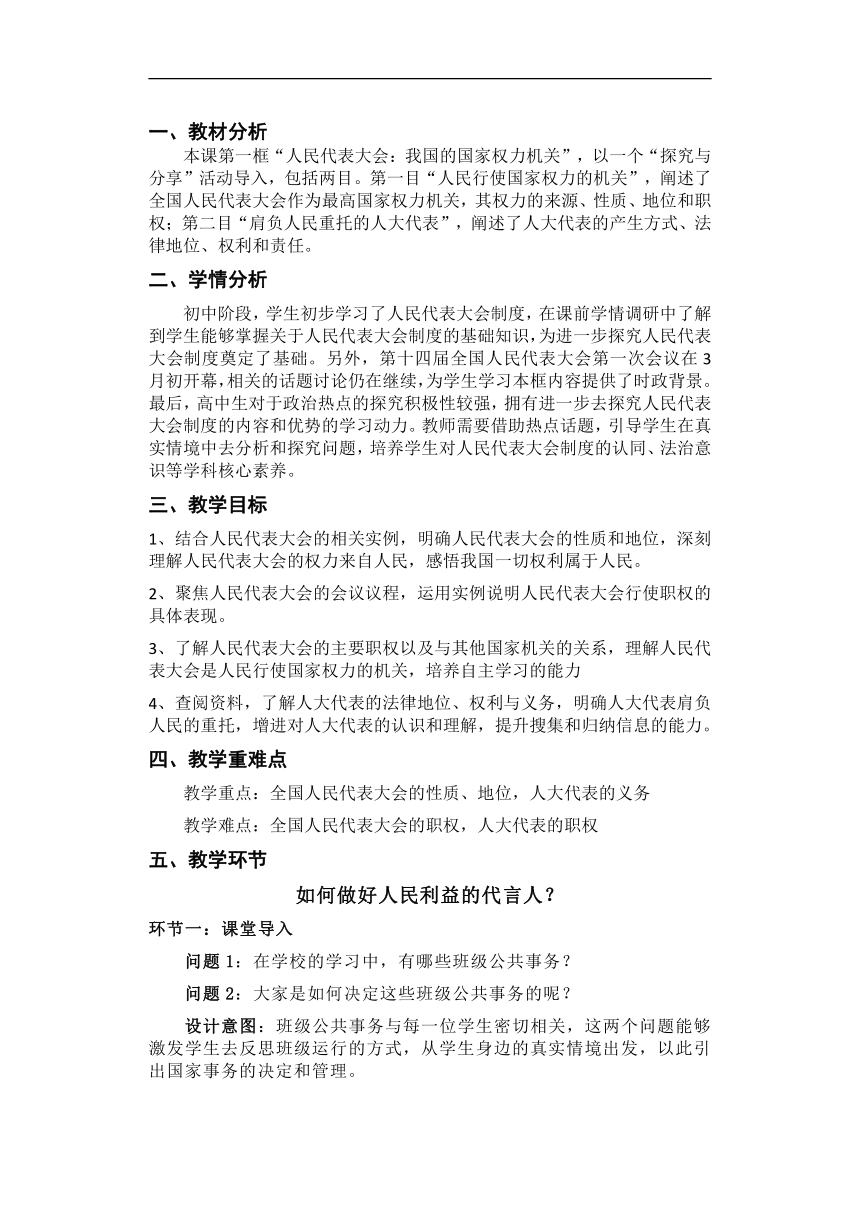 一、教材分析

本课第一框“人民代表大会：我国的国家权力机关”，以一个“探究与分享”活动导入，包括两目。第一目“人民行使国家权力的机关”，阐述了全国人民代表大会作为最高国家权力机关，其权力的来源、性质、地位和职权；第二目“肩负人民重托的人大代表”，阐述了人大代表的产生方式、法律地位、权利和责任。

二、学情分析

初中阶段，学生初步学习了人民代表大会制度，在课前学情调研中了解到学生能够掌握关于人民代表大会制度的基础知识，为进一步探究人民代表大会制度奠定了基础。另外，第十四届全国人民代表大会第一次会议在3月初开幕，相关的话题讨论仍在继续，为学生学习本框内容提供了时政背景。最后，高中生对于政治热点的探究积极性较强，拥有进一步去探究人民代表大会制度的内容和优势的学习动力。教师需要借助热点话题，引导学生在真实情境中去分析和探究问题，培养学生对人民代表大会制度的认同、法治意识等学科核心素养。

三、教学目标

1、结合人民代表大会的相关实例，明确人民代表大会的性质和地位，深刻理解人民代表大会的权力来自人民，感悟我国一切权利属于人民。

2、聚焦人民代表大会的会议议程，运用实例说明人民代表大会行使职权的具体表现。

3、了解人民代表大会的主要职权以及与其他国家机关的关系，理解人民代表大会是人民行使国家权力的机关，培养自主学习的能力

4、查阅资料，了解人大代表的法律地位、权利与义务，明确人大代表肩负人民的重托，增进对人大代表的认识和理解，提升搜集和归纳信息的能力。

四、教学重难点

教学重点：全国人民代表大会的性质、地位，人大代表的义务

教学难点：全国人民代表大会的职权，人大代表的职权

五、教学环节

如何做好人民利益的代言人？

环节一：课堂导入

问题1：在学校的学习中，有哪些班级公共事务？

问题2：大家是如何决定这些班级公共事务的呢？

设计意图：班级公共事务与每一位学生密切相关，这两个问题能够激发学生去反思班级运行的方式，从学生身边的真实情境出发，以此引出国家事务的决定和管理。